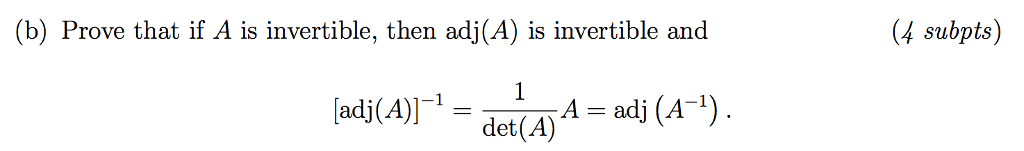 (b) Prove that if $A$ is invertible, then $\text{adj}(A)$ is invertible and (4 subpts)

$$[\text{adj}(A)]^{-1} = \frac{1}{\det(A)}A = \text{adj}\left(A^{-1}\right).$$